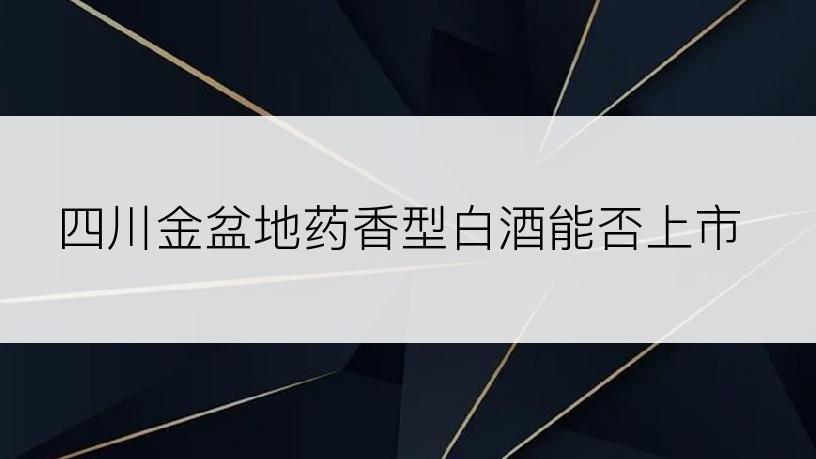 四川金盆地药香型白酒能否上市